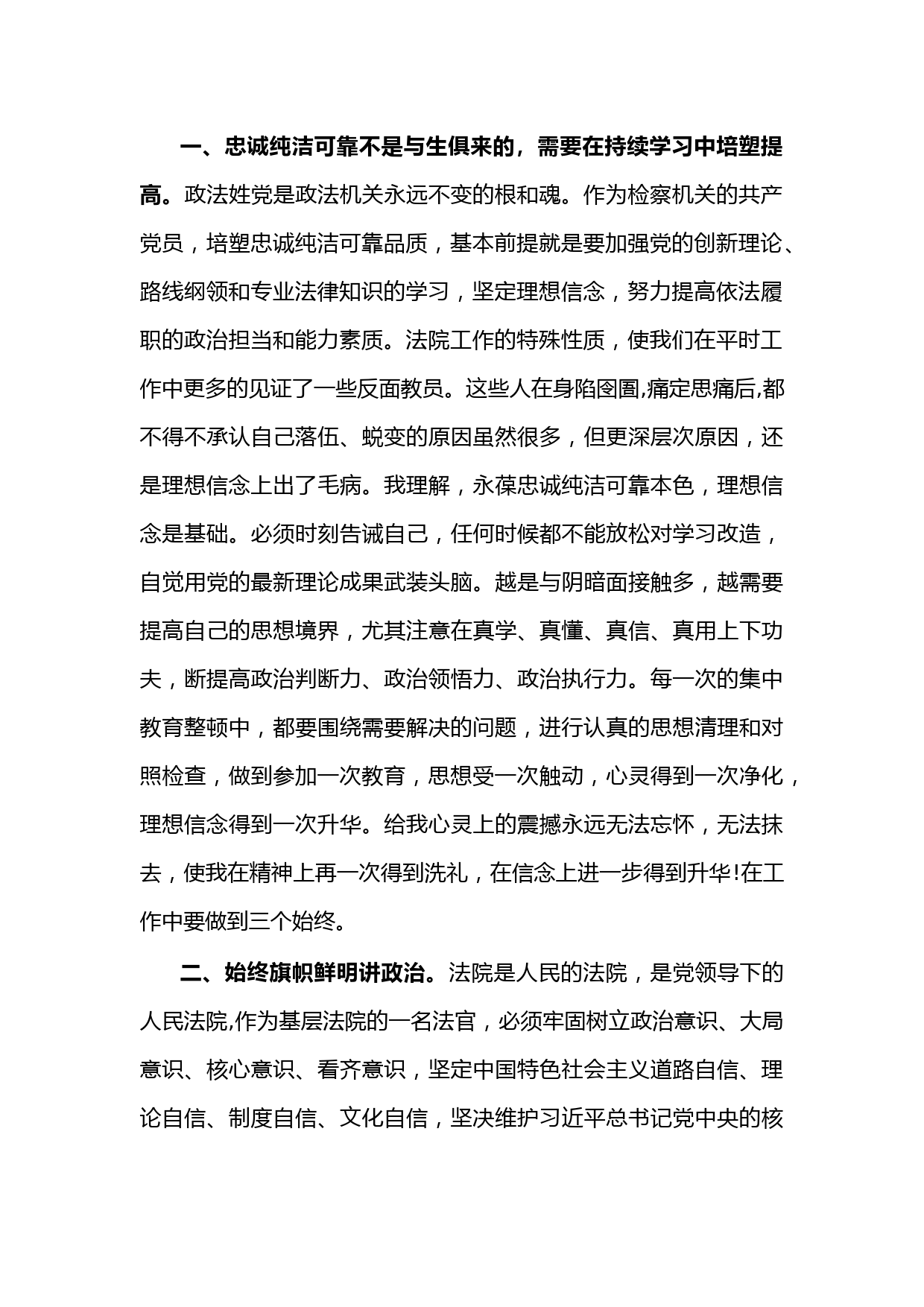 一、忠诚纯洁可靠不是与生俱来的，需要在持续学习中培塑提高。政法姓党是政法机关永远不变的根和魂。作为检察机关的共产党员，培塑忠诚纯洁可靠品质，基本前提就是要加强党的创新理论、路线纲领和专业法律知识的学习，坚定理想信念，努力提高依法履职的政治担当和能力素质。法院工作的特殊性质，使我们在平时工作中更多的见证了一些反面教员。这些人在身陷囹圄,痛定思痛后,都不得不承认自己落伍、蜕变的原因虽然很多，但更深层次原因，还是理想信念上出了毛病。我理解，永葆忠诚纯洁可靠本色，理想信念是基础。必须时刻告诫自己，任何时候都不能放松对学习改造，自觉用党的最新理论成果武装头脑。越是与阴暗面接触多，越需要提高自己的思想境界，尤其注意在真学、真懂、真信、真用上下功夫，断提高政治判断力、政治领悟力、政治执行力。每一次的集中教育整顿中，都要围绕需要解决的问题，进行认真的思想清理和对照检查，做到参加一次教育，思想受一次触动，心灵得到一次净化，理想信念得到一次升华。给我心灵上的震撼永远无法忘怀，无法抹去，使我在精神上再一次得到洗礼，在信念上进一步得到升华!在工作中要做到三个始终。

二、始终旗帜鲜明讲政治。法院是人民的法院，是党领导下的人民法院,作为基层法院的一名法官，必须牢固树立政治意识、大局意识、核心意识、看齐意识，坚定中国特色社会主义道路自信、理论自信、制度自信、文化自信，坚决维护习近平总书记党中央的核